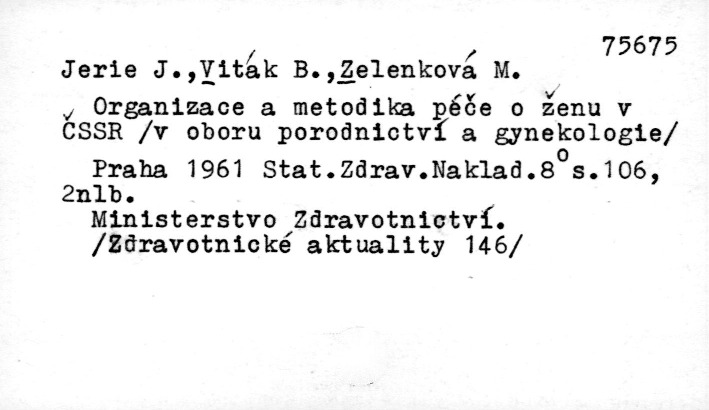 75675

Jerie J.,Viták B.,Zelenková M.

Organizace a metodika péče o ženu v ČSSR /v oboru porodnictví a gynekologie/

Praha 1961 Stat.Zdrav.Naklad.8°s.106, 2nlb.

Ministerstvo Zdravotnictví.
/Zdravotnické aktuality 146/